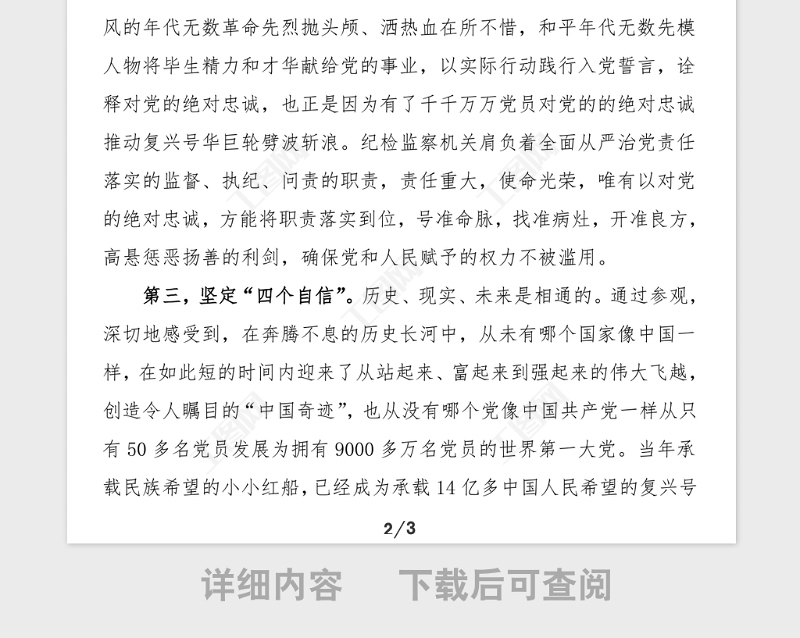 风的年代无数革命先烈抛头颅、洒热血在所不惜，和平年代无数先模人物将毕生精力和才华献给党的事业，以实际行动践行入党誓言，诠释对党的绝对忠诚，也正是因为有了千千万万党员对党的的绝对忠诚推动复兴号华巨轮劈波斩浪。纪检监察机关肩负着全面从严治党责任落实的监督、执纪、问责的职责，责任重大，使命光荣，唯有以对党的绝对忠诚，方能将职责落实到位，号准命脉，找准病灶，开准良方，高悬惩恶扬善的利剑，确保党和人民赋予的权力不被滥用。

第三，坚定“四个自信”。历史、现实、未来是相通的。通过参观，深切地感受到，在奔腾不息的历史长河中，从未有哪个国家像中国一样，在如此短的时间内迎来了从站起来、富起来到强起来的伟大飞越，创造令人瞩目的“中国奇迹”，也从没有哪个党像中国共产党一样从只有 50 多名党员发展为拥有 9000 多万名党员的世界第一大党。当年承载民族希望的小小红船，已经成为承载 14 亿多中国人民希望的复兴号

2/3

详细内容　下载后可查阅